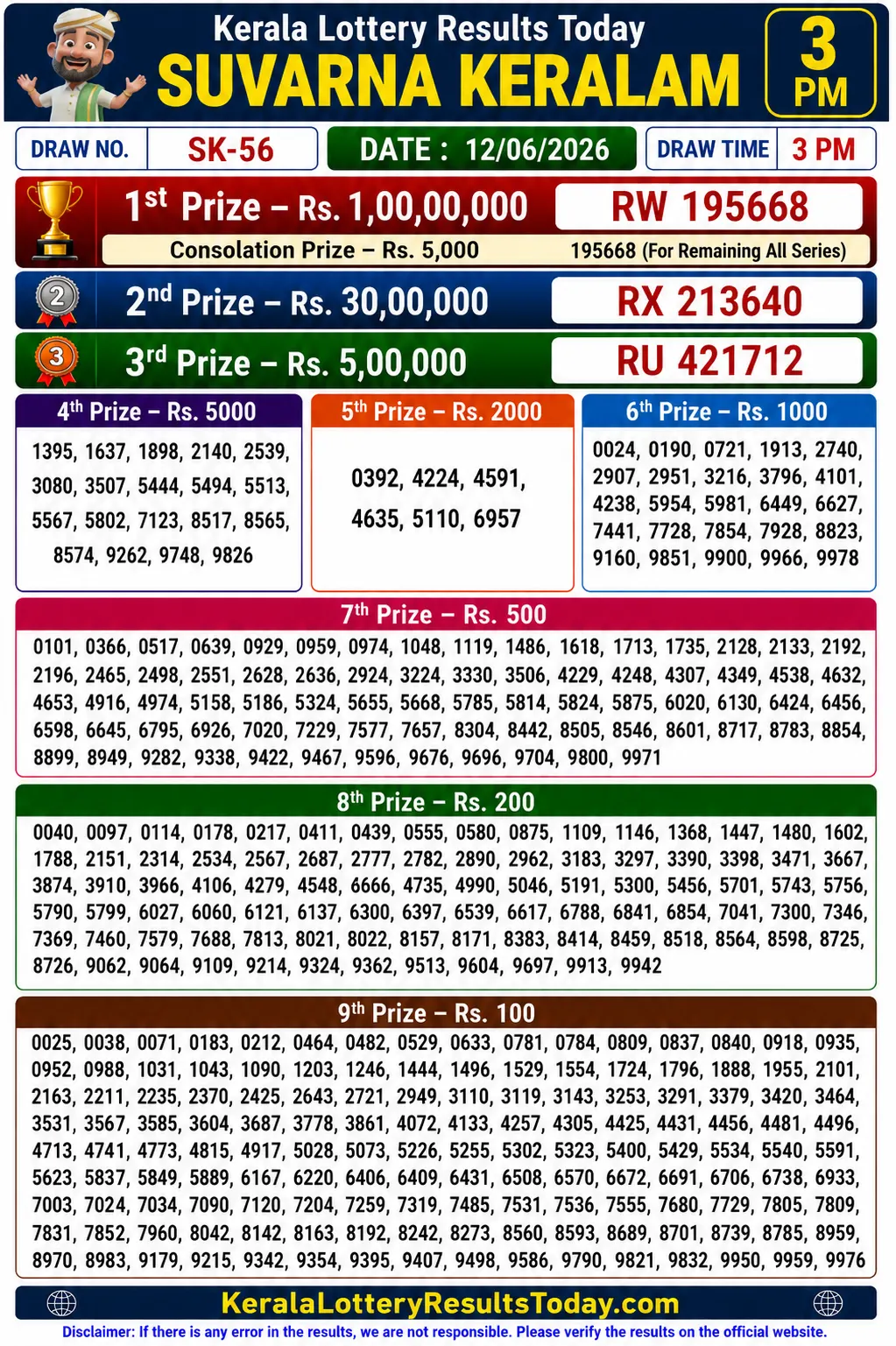 Kerala Lottery Results Today
SUVARNA KERALAM
3 PM

DRAW NO. SK-56
DATE : 12/06/2026
DRAW TIME 3 PM

1st Prize – Rs. 1,00,00,000 RW 195668
Consolation Prize – Rs. 5,000 195668 (For Remaining All Series)

2nd Prize – Rs. 30,00,000 RX 213640

3rd Prize – Rs. 5,00,000 RU 421712

4th Prize – Rs. 5000
1395, 1637, 1898, 2140, 2539, 3080, 3507, 5444, 5494, 5513, 5567, 5802, 7123, 8517, 8565, 8574, 9262, 9748, 9826

5th Prize – Rs. 2000
0392, 4224, 4591, 4635, 5110, 6957

6th Prize – Rs. 1000
0024, 0190, 0721, 1913, 2740, 2907, 2951, 3216, 3796, 4101, 4238, 5954, 5981, 6449, 6627, 7441, 7728, 7854, 7928, 8823, 9160, 9851, 9900, 9966, 9978

7th Prize – Rs. 500
0101, 0366, 0517, 0639, 0929, 0959, 0974, 1048, 1119, 1486, 1618, 1713, 1735, 2128, 2133, 2192, 2196, 2465, 2498, 2551, 2628, 2636, 2924, 3224, 3330, 3506, 4229, 4248, 4307, 4349, 4538, 4632, 4653, 4916, 4974, 5158, 5186, 5324, 5655, 5668, 5785, 5814, 5824, 5875, 6020, 6130, 6424, 6456, 6598, 6645, 6795, 6926, 7020, 7229, 7577, 7657, 8304, 8442, 8505, 8546, 8601, 8717, 8783, 8854, 8899, 8949, 9282, 9338, 9422, 9467, 9596, 9676, 9696, 9704, 9800, 9971

8th Prize – Rs. 200
0040, 0097, 0114, 0178, 0217, 0411, 0439, 0555, 0580, 0875, 1109, 1146, 1368, 1447, 1480, 1602, 1788, 2151, 2314, 2534, 2567, 2687, 2777, 2782, 2890, 2962, 3183, 3297, 3390, 3398, 3471, 3667, 3874, 3910, 3966, 4106, 4279, 4548, 6666, 4735, 4990, 5046, 5191, 5300, 5456, 5701, 5743, 5756, 5790, 5799, 6027, 6060, 6121, 6137, 6300, 6397, 6539, 6617, 6788, 6841, 6854, 7041, 7300, 7346, 7369, 7460, 7579, 7688, 7813, 8021, 8022, 8157, 8171, 8383, 8414, 8459, 8518, 8564, 8598, 8725, 8726, 9062, 9064, 9109, 9214, 9324, 9362, 9513, 9604, 9697, 9913, 9942

9th Prize – Rs. 100
0025, 0038, 0071, 0183, 0212, 0464, 0482, 0529, 0633, 0781, 0784, 0809, 0837, 0840, 0918, 0935, 0952, 0988, 1031, 1043, 1090, 1203, 1246, 1444, 1496, 1529, 1554, 1724, 1796, 1888, 1955, 2101, 2163, 2211, 2235, 2370, 2425, 2643, 2721, 2949, 3110, 3119, 3143, 3253, 3291, 3379, 3420, 3464, 3531, 3567, 3585, 3604, 3687, 3778, 3861, 4072, 4133, 4257, 4305, 4425, 4431, 4456, 4481, 4496, 4713, 4741, 4773, 4815, 4917, 5028, 5073, 5226, 5255, 5302, 5323, 5400, 5429, 5534, 5540, 5591, 5623, 5837, 5849, 5889, 6167, 6220, 6406, 6409, 6431, 6508, 6570, 6672, 6691, 6706, 6738, 6933, 7003, 7024, 7034, 7090, 7120, 7204, 7259, 7319, 7485, 7531, 7536, 7555, 7680, 7729, 7805, 7809, 7831, 7852, 7960, 8042, 8142, 8163, 8192, 8242, 8273, 8560, 8593, 8689, 8701, 8739, 8785, 8959, 8970, 8983, 9179, 9215, 9342, 9354, 9395, 9407, 9498, 9586, 9790, 9821, 9832, 9950, 9959, 9976

KeralaLotteryResultsToday.com
Disclaimer: If there is any error in the results, we are not responsible. Please verify the results on the official website.